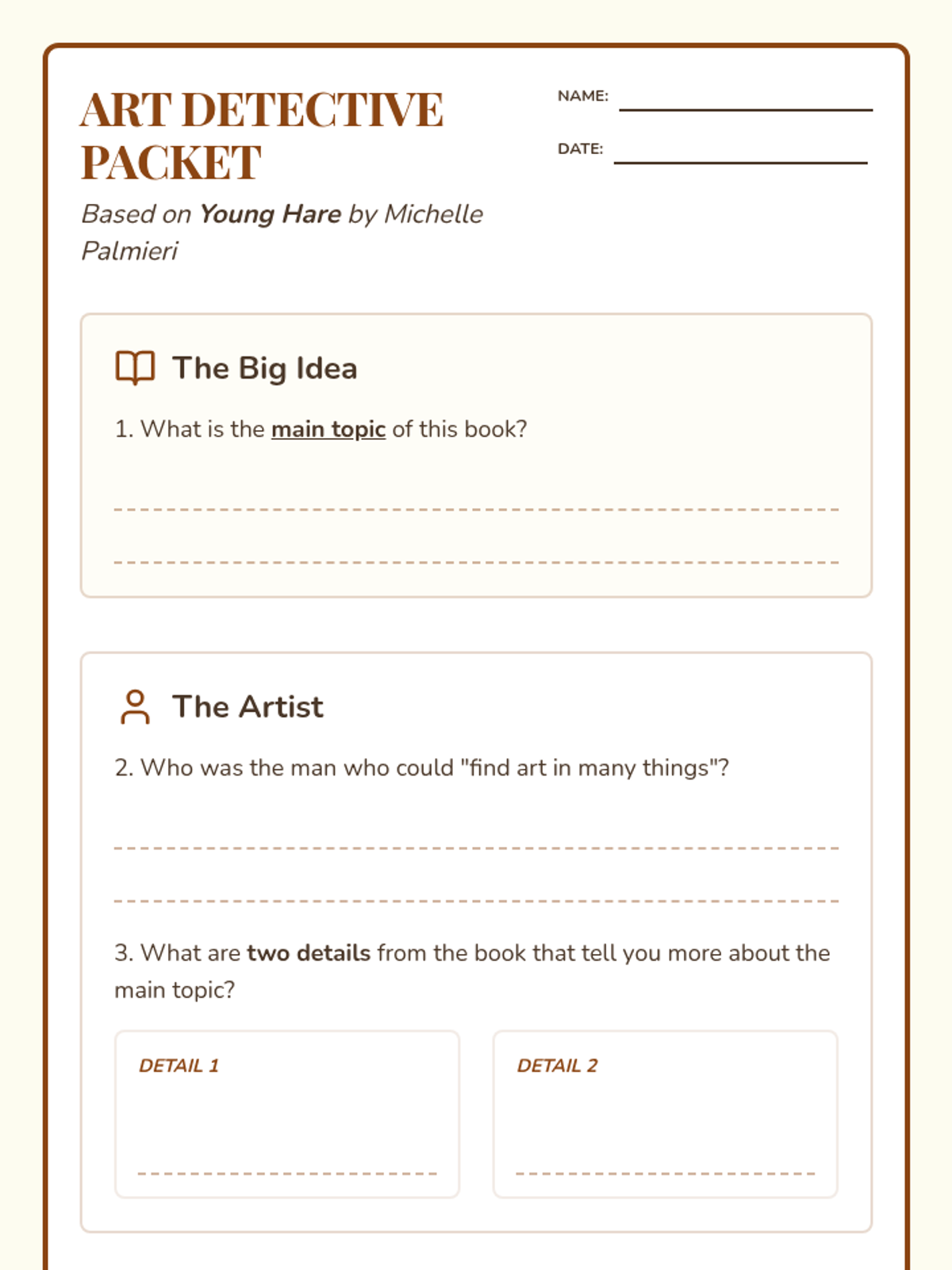 ART DETECTIVE PACKET

Based on Young Hare by Michelle Palmieri

NAME: ____

DATE: ____

The Big Idea

1. What is the main topic of this book?

____

____

The Artist

2. Who was the man who could "find art in many things"?

____

____

3. What are two details from the book that tell you more about the main topic?

DETAIL 1

____

DETAIL 2

____